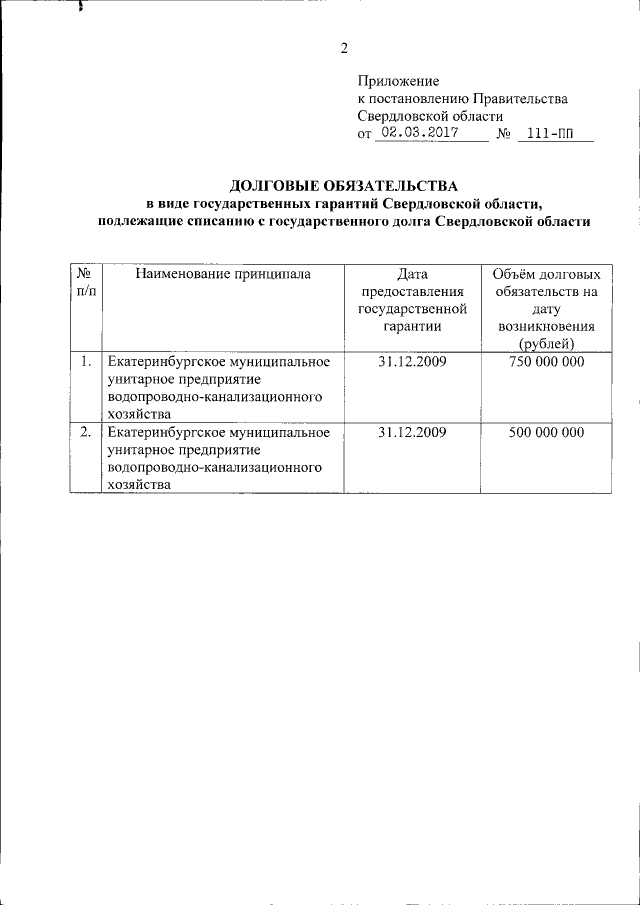 2

Приложение
к постановлению Правительства
Свердловской области
от 02.03.2017 № 111-ПП

ДОЛГОВЫЕ ОБЯЗАТЕЛЬСТВА
в виде государственных гарантий Свердловской области,
подлежащие списанию с государственного долга Свердловской области

| № п/п | Наименование принципала | Дата предоставления государственной гарантии | Объём долговых обязательств на дату возникновения (рублей) |
|---|---|---|---|
| 1. | Екатеринбургское муниципальное унитарное предприятие водопроводно-канализационного хозяйства | 31.12.2009 | 750 000 000 |
| 2. | Екатеринбургское муниципальное унитарное предприятие водопроводно-канализационного хозяйства | 31.12.2009 | 500 000 000 |